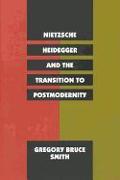 NIETZSCHE
HEIDEGGER
AND THE
TRANSITION TO
POSTMODERNITY

GREGORY BRUCE
SMITH